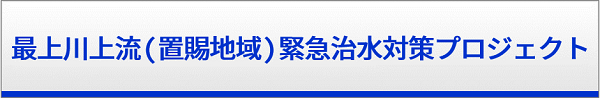 最上川上流(置賜地域)緊急治水対策プロジェクト